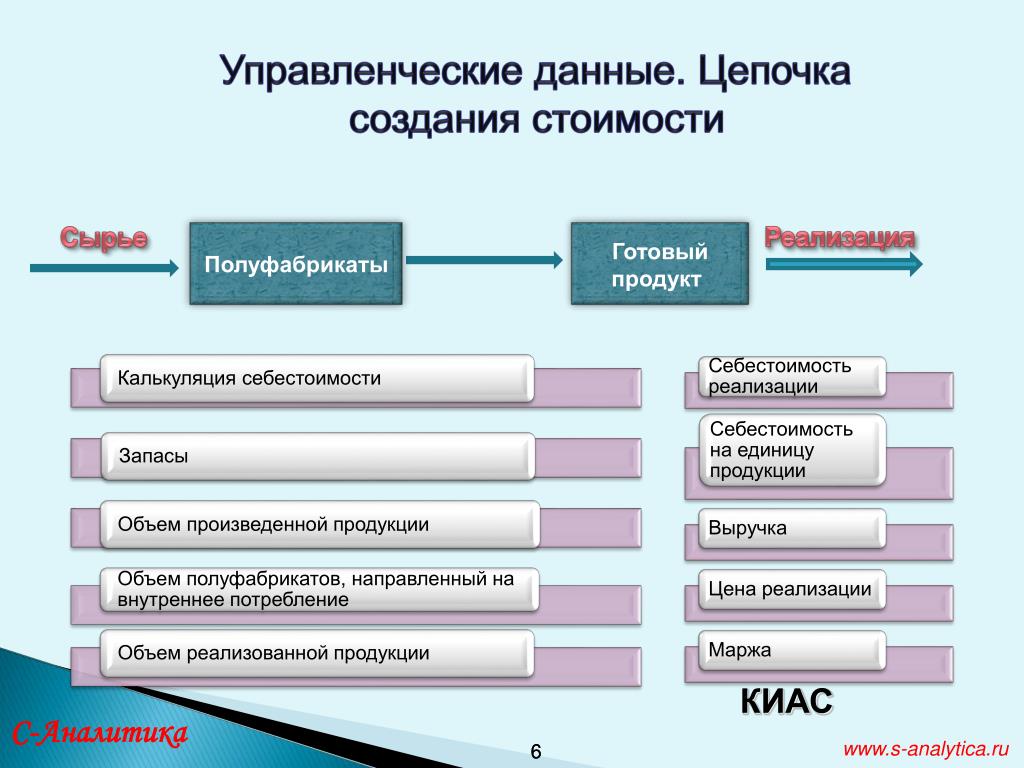 Управленческие данные. Цепочка создания стоимости

Сырье

Полуфабрикаты

Готовый продукт

Реализация

Калькуляция себестоимости

Запасы

Объем произведенной продукции

Объем полуфабрикатов, направленный на внутреннее потребление

Объем реализованной продукции

Себестоимость реализации

Себестоимость на единицу продукции

Выручка

Цена реализации

Маржа

КИАС

С-Аналитика

6

www.s-analytica.ru